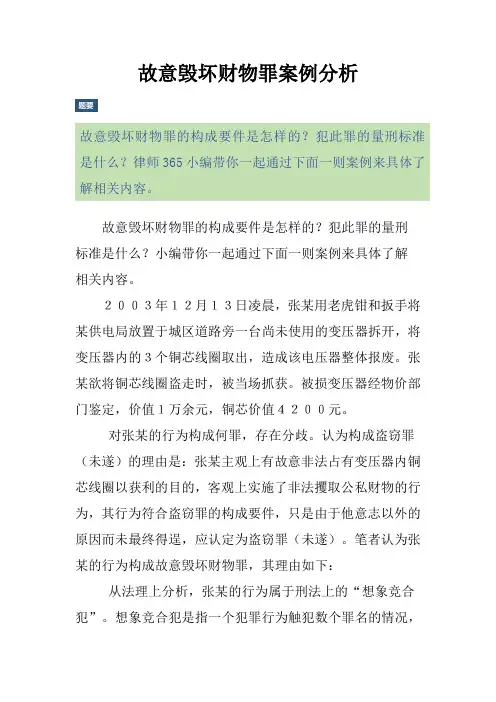 故意毁坏财物罪案例分析

题要

故意毁坏财物罪的构成要件是怎样的？犯此罪的量刑标准是什么？律师365小编带你一起通过下面一则案例来具体了解相关内容。

故意毁坏财物罪的构成要件是怎样的？犯此罪的量刑标准是什么？小编带你一起通过下面一则案例来具体了解相关内容。

２００３年１２月１３日凌晨，张某用老虎钳和扳手将某供电局放置于城区道路旁一台尚未使用的变压器拆开，将变压器内的３个铜芯线圈取出，造成该电压器整体报废。张某欲将铜芯线圈盗走时，被当场抓获。被损变压器经物价部门鉴定，价值１万余元，铜芯价值４２００元。

对张某的行为构成何罪，存在分歧。认为构成盗窃罪（未遂）的理由是：张某主观上有故意非法占有变压器内铜芯线圈以获利的目的，客观上实施了非法攫取公私财物的行为，其行为符合盗窃罪的构成要件，只是由于他意志以外的原因而未最终得逞，应认定为盗窃罪（未遂）。笔者认为张某的行为构成故意毁坏财物罪，其理由如下：

从法理上分析，张某的行为属于刑法上的“想象竞合犯”。想象竞合犯是指一个犯罪行为触犯数个罪名的情况，